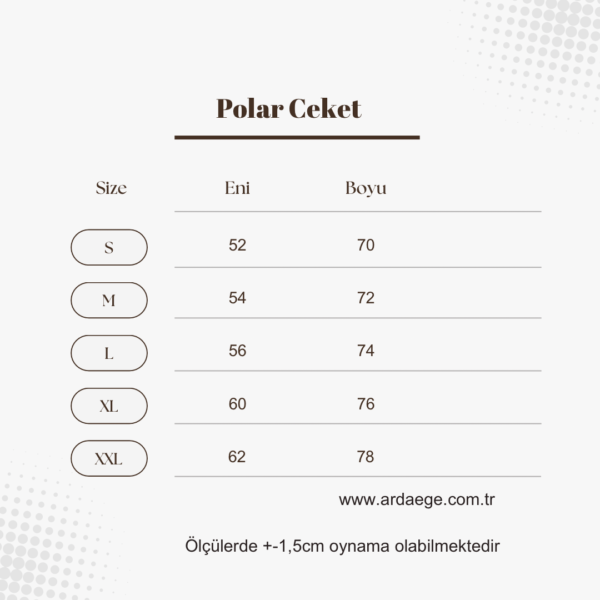 Polar Ceket

| Size | Eni | Boyu |
|---|---|---|
| S | 52 | 70 |
| M | 54 | 72 |
| L | 56 | 74 |
| XL | 60 | 76 |
| XXL | 62 | 78 |

www.ardaege.com.tr

Ölçülerde +-1,5cm oynama olabilmektedir